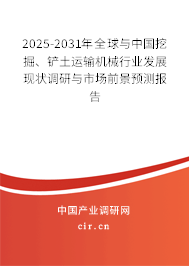 2025-2031年全球与中国挖掘、铲土运输机械行业发展现状调研与市场前景预测报告

中国产业调研网

cir.cn